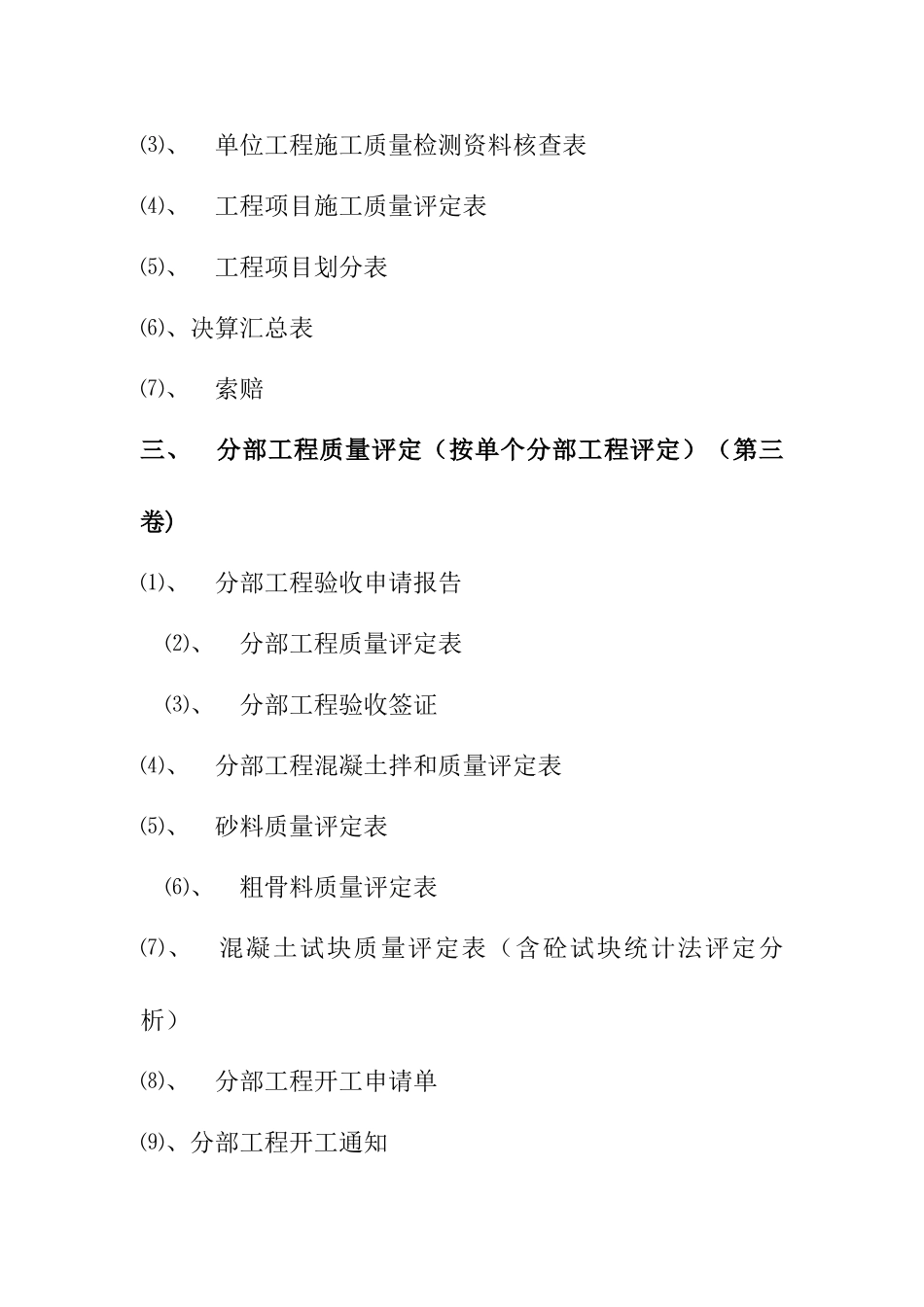 ⑶、 单位工程施工质量检测资料核查表

⑷、 工程项目施工质量评定表

⑸、 工程项目划分表

⑹、决算汇总表

⑺、 索赔

三、 分部工程质量评定（按单个分部工程评定）（第三卷）

⑴、 分部工程验收申请报告

⑵、 分部工程质量评定表

⑶、 分部工程验收签证

⑷、 分部工程混凝土拌和质量评定表

⑸、 砂料质量评定表

⑹、 粗骨料质量评定表

⑺、 混凝土试块质量评定表（含砼试块统计法评定分析）

⑻、 分部工程开工申请单

⑼、分部工程开工通知